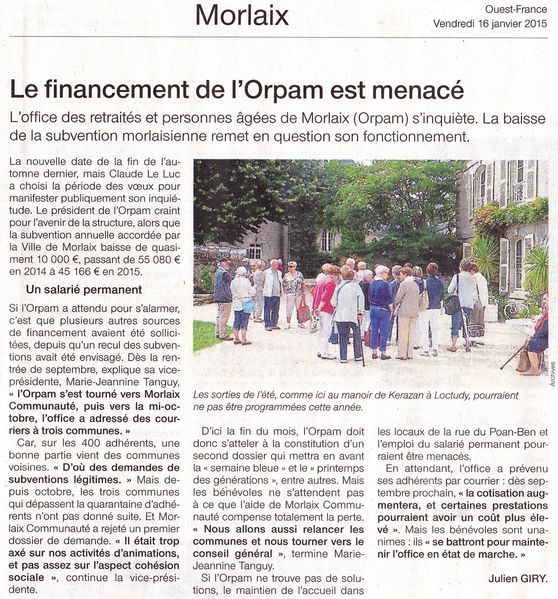 Morlaix

Ouest-France
Vendredi 16 janvier 2015

Le financement de l'Orpam est menacé

L'office des retraités et personnes âgées de Morlaix (Orpam) s'inquiète. La baisse de la subvention morlaisienne remet en question son fonctionnement.

La nouvelle date de la fin de l'automne dernier, mais Claude Le Luc a choisi la période des vœux pour manifester publiquement son inquiétude. Le président de l'Orpam craint pour l'avenir de la structure, alors que la subvention annuelle accordée par la Ville de Morlaix baisse de quasiment 10 000 €, passant de 55 080 € en 2014 à 45 166 € en 2015.

Un salarié permanent

Si l'Orpam a attendu pour s'alarmer, c'est que plusieurs autres sources de financement avaient été sollicitées, depuis qu'un recul des subventions avait été envisagé. Dès la rentrée de septembre, explique sa vice-présidente, Marie-Jeannine Tanguy, « l'Orpam s'est tourné vers Morlaix Communauté, puis vers la mi-octobre, l'office a adressé des courriers à trois communes. »

Car, sur les 400 adhérents, une bonne partie vient des communes voisines. « D'où des demandes de subventions légitimes. » Mais depuis octobre, les trois communes qui dépassent la quarantaine d'adhérents n'ont pas donné suite. Et Morlaix Communauté a rejeté un premier dossier de demande. « Il était trop axé sur nos activités d'animations, et pas assez sur l'aspect cohésion sociale », continue la vice-présidente.

Archives

Les sorties de l'été, comme ici au manoir de Kerazan à Loctudy, pourraient ne pas être programmées cette année.

D'ici la fin du mois, l'Orpam doit donc s'atteler à la constitution d'un second dossier qui mettra en avant la « semaine bleue » et le « printemps des générations », entre autres. Mais les bénévoles ne s'attendent pas à ce que l'aide de Morlaix Communauté compense totalement la perte. « Nous allons aussi relancer les communes et nous tourner vers le conseil général », termine Marie-Jeannine Tanguy.

Si l'Orpam ne trouve pas de solutions, le maintien de l'accueil dans les locaux de la rue du Poan-Ben et l'emploi du salarié permanent pourraient être menacés.

En attendant, l'office a prévenu ses adhérents par courrier : dès septembre prochain, « la cotisation augmentera, et certaines prestations pourraient avoir un coût plus élevé ». Mais les bénévoles sont unanimes : ils « se battront pour maintenir l'office en état de marche. »

Julien GIRY.